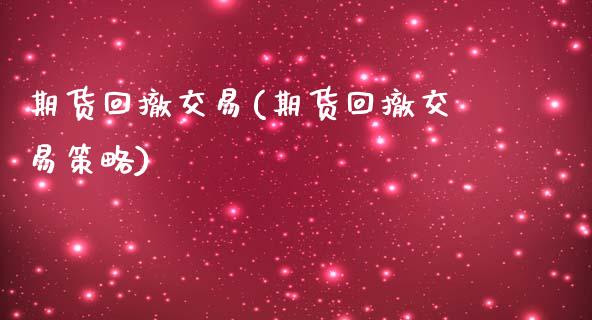 期货回撤交易(期货回撤交易策略)